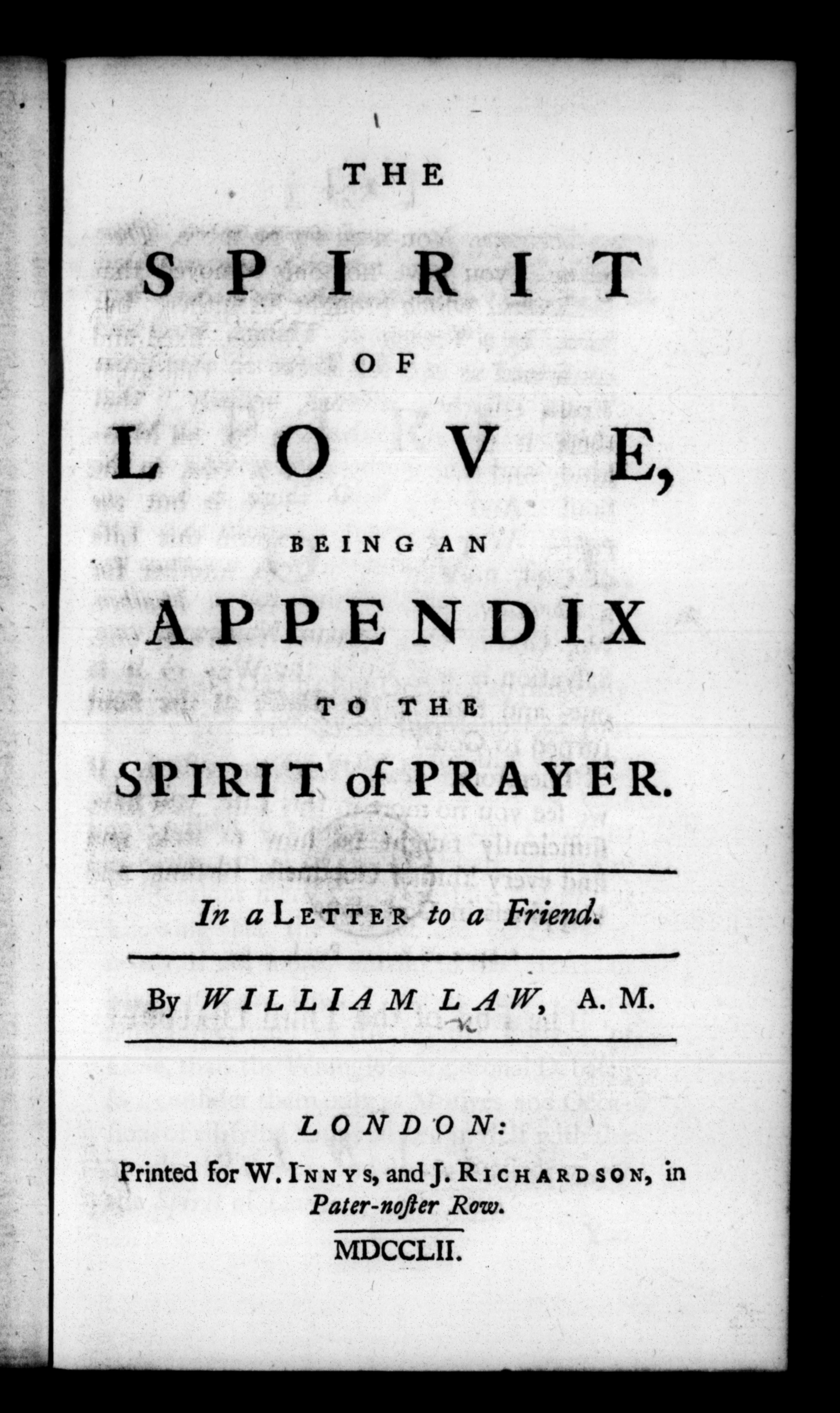 THE

SPIRIT

OF

LOVE,

BEING AN

APPENDIX

TO THE

SPIRIT of PRAYER.

In a LETTER to a Friend.

By WILLIAM LAW, A. M.

LONDON:

Printed for W. INNYS, and J. RICHARDSON, in Pater-noster Row.

MDCCLII.